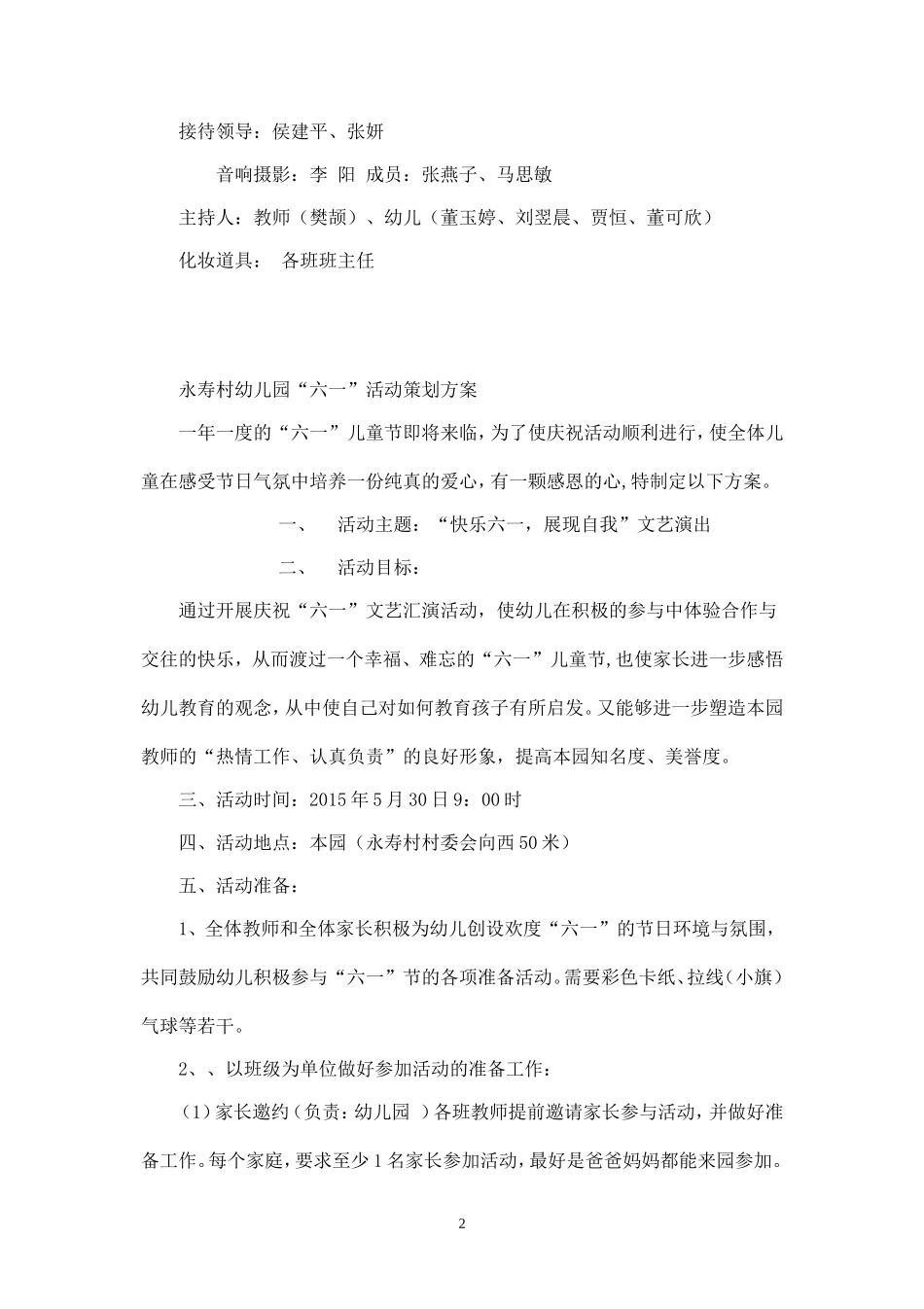 接待领导：侯建平、张妍

音响摄影：李 阳 成员：张燕子、马思敏

主持人：教师（樊颉）、幼儿（董玉婷、刘翌晨、贾恒、董可欣）

化妆道具： 各班班主任

永寿村幼儿园“六一”活动策划方案

一年一度的“六一”儿童节即将来临，为了使庆祝活动顺利进行，使全体儿童在感受节日气氛中培养一份纯真的爱心，有一颗感恩的心,特制定以下方案。

一、 活动主题：“快乐六一，展现自我”文艺演出

二、 活动目标：

通过开展庆祝“六一”文艺汇演活动，使幼儿在积极的参与中体验合作与交往的快乐，从而渡过一个幸福、难忘的“六一”儿童节,也使家长进一步感悟幼儿教育的观念，从中使自己对如何教育孩子有所启发。又能够进一步塑造本园教师的“热情工作、认真负责”的良好形象，提高本园知名度、美誉度。

三、活动时间：2015年5月30日9：00时

四、活动地点：本园（永寿村村委会向西50米）

五、活动准备：

1、全体教师和全体家长积极为幼儿创设欢度“六一”的节日环境与氛围，共同鼓励幼儿积极参与“六一”节的各项准备活动。需要彩色卡纸、拉线（小旗）气球等若干。

2、、以班级为单位做好参加活动的准备工作：

（1）家长邀约（负责：幼儿园 ）各班教师提前邀请家长参与活动，并做好准备工作。每个家庭，要求至少1名家长参加活动，最好是爸爸妈妈都能来园参加。

2